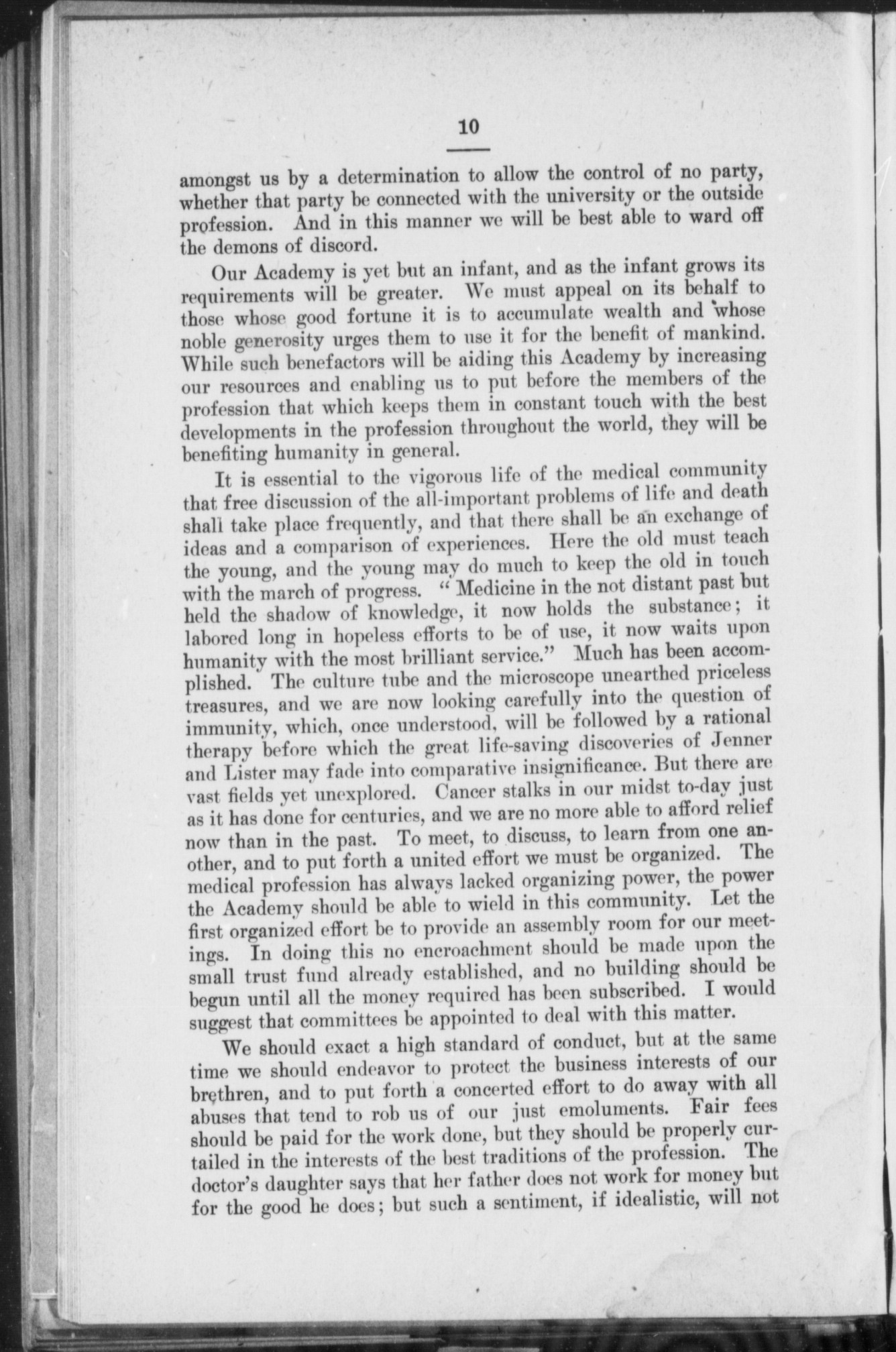 10

amongst us by a determination to allow the control of no party, whether that party be connected with the university or the outside profession. And in this manner we will be best able to ward off the demons of discord.

Our Academy is yet but an infant, and as the infant grows its requirements will be greater. We must appeal on its behalf to those whose good fortune it is to accumulate wealth and whose noble generosity urges them to use it for the benefit of mankind. While such benefactors will be aiding this Academy by increasing our resources and enabling us to put before the members of the profession that which keeps them in constant touch with the best developments in the profession throughout the world, they will be benefiting humanity in general.

It is essential to the vigorous life of the medical community that free discussion of the all-important problems of life and death shall take place frequently, and that there shall be an exchange of ideas and a comparison of experiences. Here the old must teach the young, and the young may do much to keep the old in touch with the march of progress. "Medicine in the not distant past but held the shadow of knowledge, it now holds the substance; it labored long in hopeless efforts to be of use, it now waits upon humanity with the most brilliant service." Much has been accomplished. The culture tube and the microscope unearthed priceless treasures, and we are now looking carefully into the question of immunity, which, once understood, will be followed by a rational therapy before which the great life-saving discoveries of Jenner and Lister may fade into comparative insignificance. But there are vast fields yet unexplored. Cancer stalks in our midst to-day just as it has done for centuries, and we are no more able to afford relief now than in the past. To meet, to discuss, to learn from one another, and to put forth a united effort we must be organized. The medical profession has always lacked organizing power, the power the Academy should be able to wield in this community. Let the first organized effort be to provide an assembly room for our meetings. In doing this no encroachment should be made upon the small trust fund already established, and no building should be begun until all the money required has been subscribed. I would suggest that committees be appointed to deal with this matter.

We should exact a high standard of conduct, but at the same time we should endeavor to protect the business interests of our brethren, and to put forth a concerted effort to do away with all abuses that tend to rob us of our just emoluments. Fair fees should be paid for the work done, but they should be properly curtailed in the interests of the best traditions of the profession. The doctor's daughter says that her father does not work for money but for the good he does; but such a sentiment, if idealistic, will not